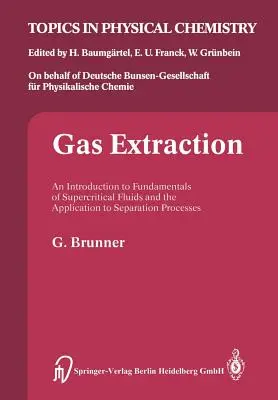 TOPICS IN PHYSICAL CHEMISTRY

Edited by H. Baumgärtel, E. U. Franck, W. Grünbein

On behalf of Deutsche Bunsen-Gesellschaft für Physikalische Chemie

Gas Extraction

An Introduction to Fundamentals of Supercritical Fluids and the Application to Separation Processes

G. Brunner

Springer-Verlag Berlin Heidelberg GmbH